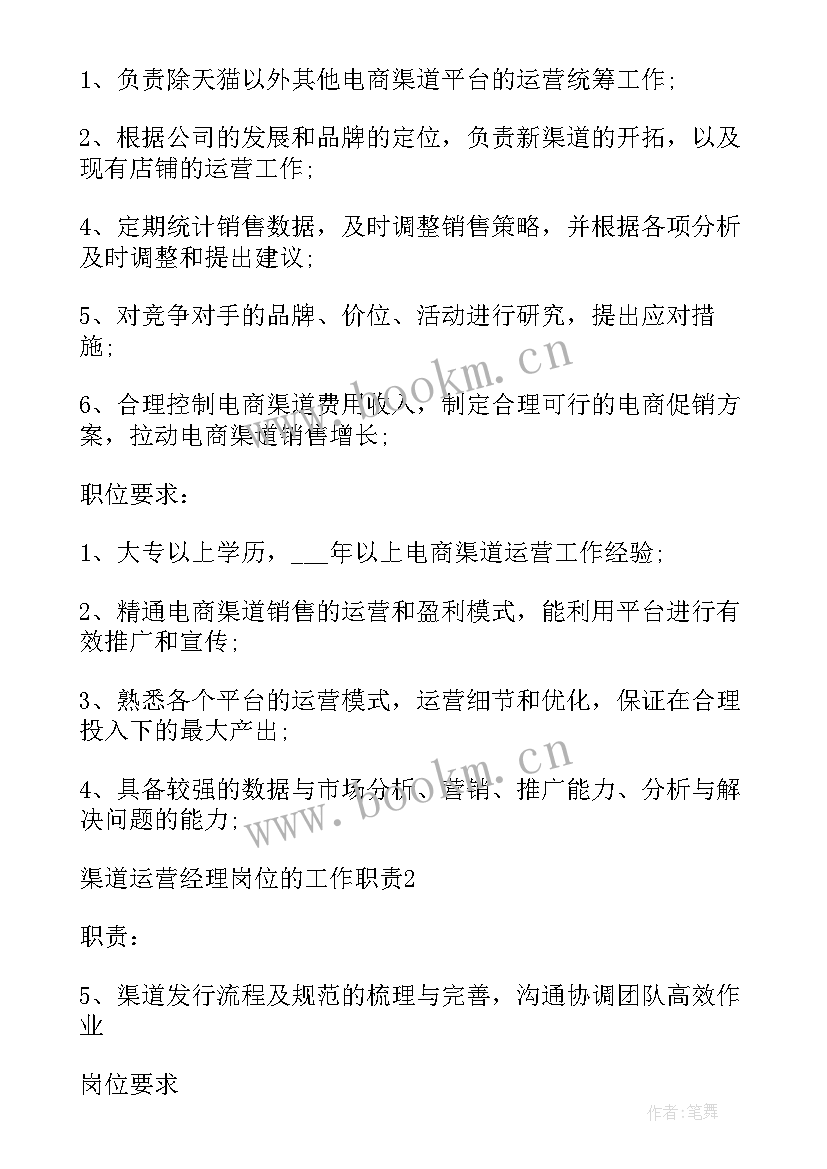 1、负责除天猫以外其他电商渠道平台的运营统筹工作；

2、根据公司的发展和品牌的定位，负责新渠道的开拓，以及现有店铺的运营工作；

4、定期统计销售数据，及时调整销售策略，并根据各项分析及时调整和提出建议；

5、对竞争对手的品牌、价位、活动进行研究，提出应对措施；

6、合理控制电商渠道费用收入，制定合理可行的电商促销方案，拉动电商渠道销售增长；

职位要求：

1、大专以上学历，___年以上电商渠道运营工作经验；

2、精通电商渠道销售的运营和盈利模式，能利用平台进行有效推广和宣传；

3、熟悉各个平台的运营模式，运营细节和优化，保证在合理投入下的最大产出；

4、具备较强的数据与市场分析、营销、推广能力、分析与解决问题的能力；

渠道运营经理岗位的工作职责2

职责：

5、渠道发行流程及规范的梳理与完善，沟通协调团队高效作业

岗位要求

www.bookm.cn

www.bookm.cn

作者:笔舞